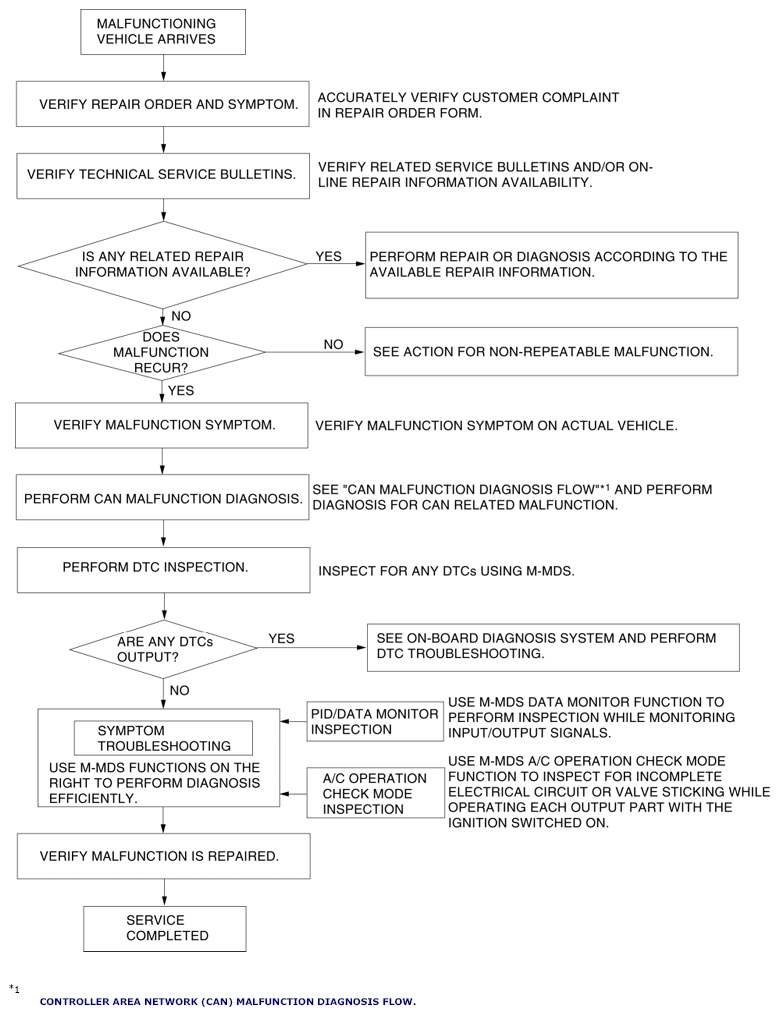 MALFUNCTIONING VEHICLE ARRIVES

VERIFY REPAIR ORDER AND SYMPTOM.

ACCURATELY VERIFY CUSTOMER COMPLAINT IN REPAIR ORDER FORM.

VERIFY TECHNICAL SERVICE BULLETINS.

VERIFY RELATED SERVICE BULLETINS AND/OR ON-LINE REPAIR INFORMATION AVAILABILITY.

IS ANY RELATED REPAIR INFORMATION AVAILABLE?

YES

PERFORM REPAIR OR DIAGNOSIS ACCORDING TO THE AVAILABLE REPAIR INFORMATION.

NO

DOES MALFUNCTION RECUR?

NO

SEE ACTION FOR NON-REPEATABLE MALFUNCTION.

YES

VERIFY MALFUNCTION SYMPTOM.

VERIFY MALFUNCTION SYMPTOM ON ACTUAL VEHICLE.

PERFORM CAN MALFUNCTION DIAGNOSIS.

SEE "CAN MALFUNCTION DIAGNOSIS FLOW"*1 AND PERFORM DIAGNOSIS FOR CAN RELATED MALFUNCTION.

PERFORM DTC INSPECTION.

INSPECT FOR ANY DTCs USING M-MDS.

ARE ANY DTCs OUTPUT?

YES

SEE ON-BOARD DIAGNOSIS SYSTEM AND PERFORM DTC TROUBLESHOOTING.

NO

SYMPTOM TROUBLESHOOTING

USE M-MDS FUNCTIONS ON THE RIGHT TO PERFORM DIAGNOSIS EFFICIENTLY.

PID/DATA MONITOR INSPECTION

USE M-MDS DATA MONITOR FUNCTION TO PERFORM INSPECTION WHILE MONITORING INPUT/OUTPUT SIGNALS.

A/C OPERATION CHECK MODE INSPECTION

USE M-MDS A/C OPERATION CHECK MODE FUNCTION TO INSPECT FOR INCOMPLETE ELECTRICAL CIRCUIT OR VALVE STICKING WHILE OPERATING EACH OUTPUT PART WITH THE IGNITION SWITCHED ON.

VERIFY MALFUNCTION IS REPAIRED.

SERVICE COMPLETED

*1

CONTROLLER AREA NETWORK (CAN) MALFUNCTION DIAGNOSIS FLOW.